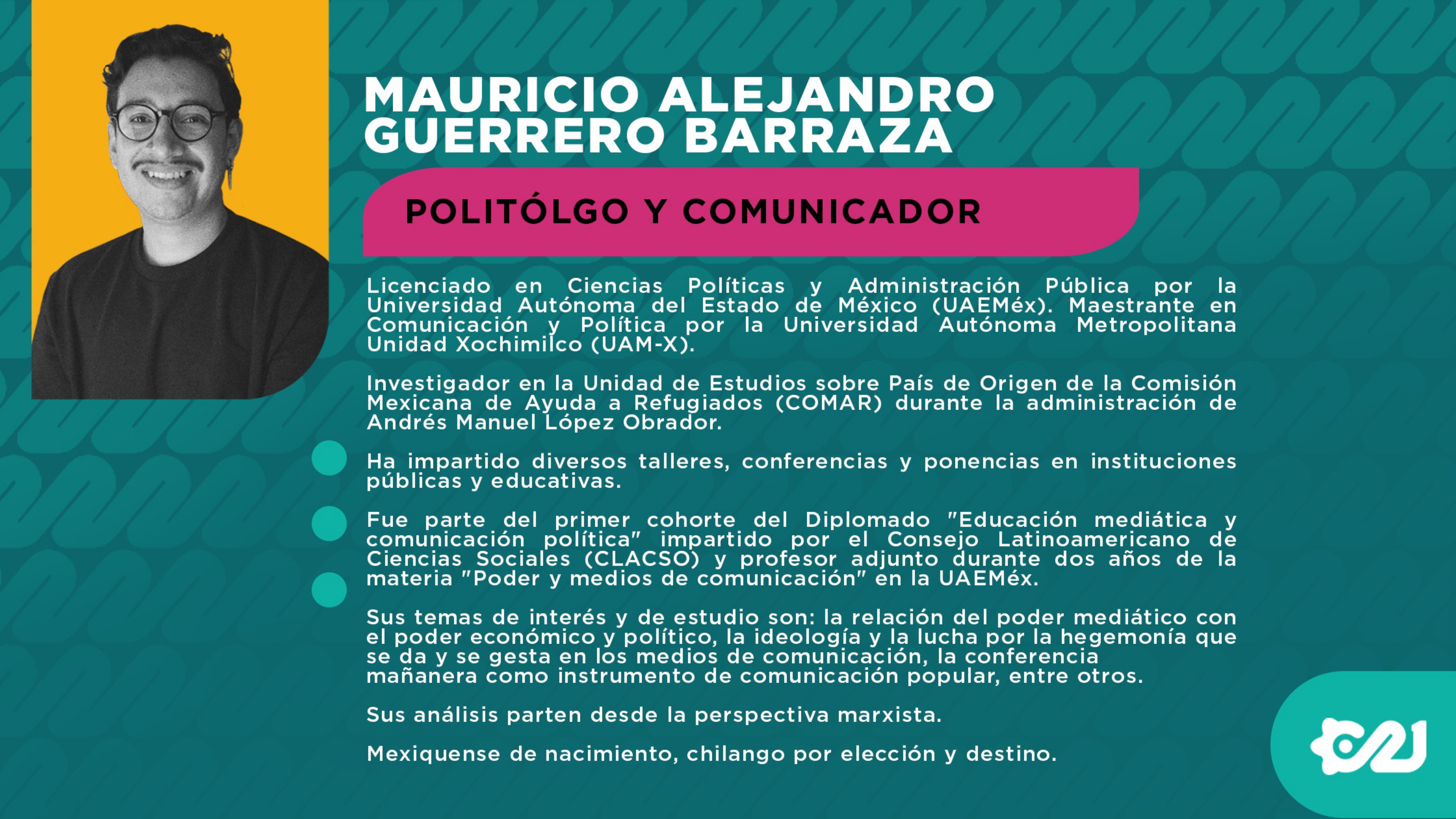 MAURICIO ALEJANDRO GUERRERO BARRAZA

POLITÓLGO Y COMUNICADOR

Licenciado en Ciencias Políticas y Administración Pública por la Universidad Autónoma del Estado de México (UAEMéx). Maestrante en Comunicación y Política por la Universidad Autónoma Metropolitana Unidad Xochimilco (UAM-X).

Investigador en la Unidad de Estudios sobre País de Origen de la Comisión Mexicana de Ayuda a Refugiados (COMAR) durante la administración de Andrés Manuel López Obrador.

Ha impartido diversos talleres, conferencias y ponencias en instituciones públicas y educativas.

Fue parte del primer cohorte del Diplomado "Educación mediática y comunicación política" impartido por el Consejo Latinoamericano de Ciencias Sociales (CLACSO) y profesor adjunto durante dos años de la materia "Poder y medios de comunicación" en la UAEMéx.

Sus temas de interés y de estudio son: la relación del poder mediático con el poder económico y político, la ideología y la lucha por la hegemonía que se da y se gesta en los medios de comunicación, la conferencia mañanera como instrumento de comunicación popular, entre otros.

Sus análisis parten desde la perspectiva marxista.

Mexiquense de nacimiento, chilango por elección y destino.